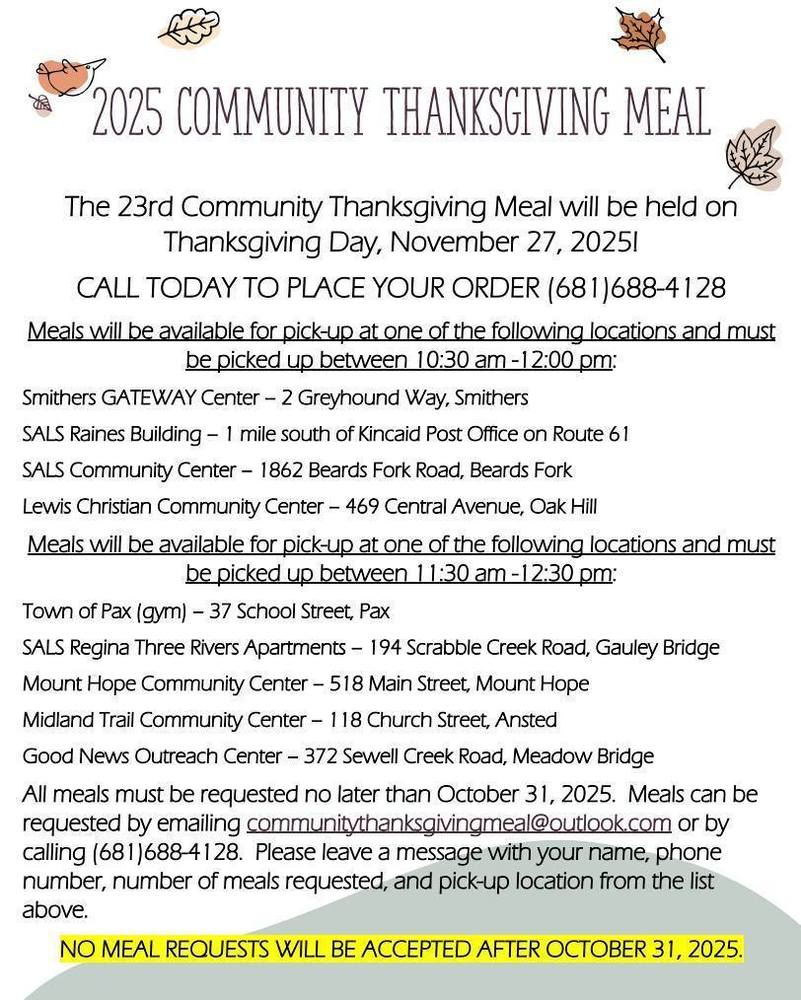 2025 COMMUNITY THANKSGIVING MEAL

The 23rd Community Thanksgiving Meal will be held on Thanksgiving Day, November 27, 2025!

CALL TODAY TO PLACE YOUR ORDER (681)688-4128

Meals will be available for pick-up at one of the following locations and must be picked up between 10:30 am -12:00 pm:

Smithers GATEWAY Center – 2 Greyhound Way, Smithers

SALS Raines Building – 1 mile south of Kincaid Post Office on Route 61

SALS Community Center – 1862 Beards Fork Road, Beards Fork

Lewis Christian Community Center – 469 Central Avenue, Oak Hill

Meals will be available for pick-up at one of the following locations and must be picked up between 11:30 am -12:30 pm:

Town of Pax (gym) – 37 School Street, Pax

SALS Regina Three Rivers Apartments – 194 Scrabble Creek Road, Gauley Bridge

Mount Hope Community Center – 518 Main Street, Mount Hope

Midland Trail Community Center – 118 Church Street, Ansted

Good News Outreach Center – 372 Sewell Creek Road, Meadow Bridge

All meals must be requested no later than October 31, 2025. Meals can be requested by emailing communitythanksgivingmeal@outlook.com or by calling (681)688-4128. Please leave a message with your name, phone number, number of meals requested, and pick-up location from the list above.

NO MEAL REQUESTS WILL BE ACCEPTED AFTER OCTOBER 31, 2025.